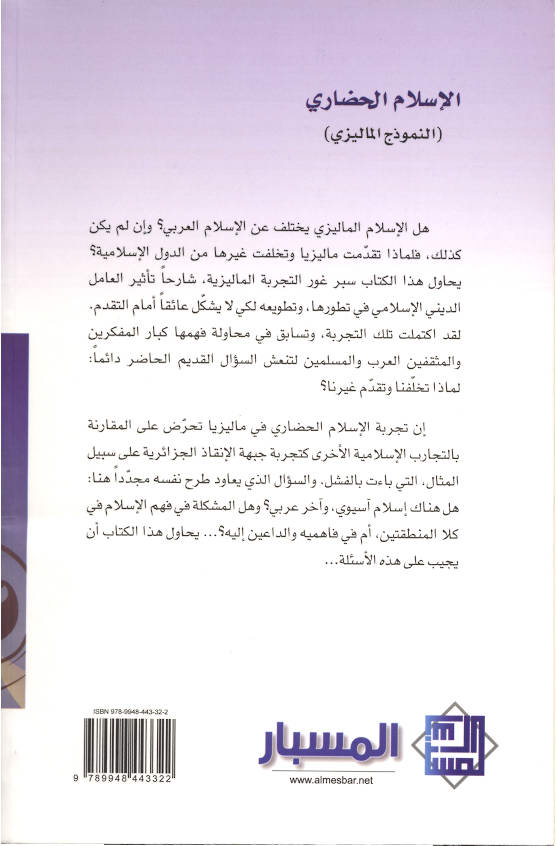 الإسلام الحضاري
(النموذج الماليزي)

هل الإسلام الماليزي يختلف عن الإسلام العربي؟ وإن لم يكن كذلك، فلماذا تقدّمت ماليزيا وتخلفت غيرها من الدول الإسلامية؟ يحاول هذا الكتاب سبر غور التجربة الماليزية، شارحاً تأثير العامل الديني الإسلامي في تطورها، وتطويعه لكي لا يشكّل عائقاً أمام التقدم. لقد اكتملت تلك التجربة، وتسابق في محاولة فهمها كبار المفكرين والمثقفين العرب والمسلمين لتنعش السؤال القديم الحاضر دائماً: لماذا تخلّفنا وتقدّم غيرنا؟

إن تجربة الإسلام الحضاري في ماليزيا تحرّض على المقارنة بالتجارب الإسلامية الأخرى كتجربة جبهة الإنقاذ الجزائرية على سبيل المثال، التي باءت بالفشل. والسؤال الذي يعاود طرح نفسه مجدّداً هنا: هل هناك إسلام آسيوي، وآخر عربي؟ وهل المشكلة في فهم الإسلام في كلا المنطقتين، أم في فاهميه والداعين إليه؟... يحاول هذا الكتاب أن يجيب على هذه الأسئلة...

ISBN 978-9948-443-32-2

9 789948 443322

المسبار

www.almesbar.net